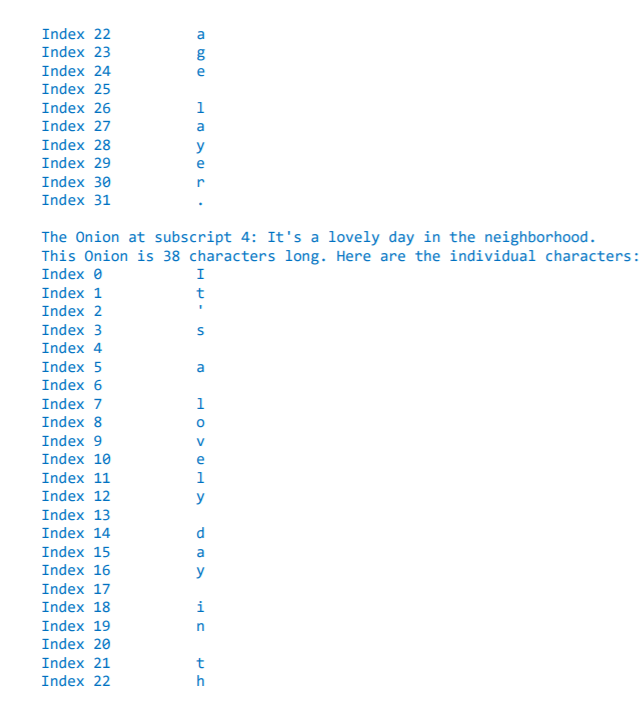 Index 22	a
Index 23	g
Index 24	e
Index 25
Index 26	l
Index 27	a
Index 28	y
Index 29	e
Index 30	r
Index 31	.

The Onion at subscript 4: It's a lovely day in the neighborhood.
This Onion is 38 characters long. Here are the individual characters:
Index 0	I
Index 1	t
Index 2	'
Index 3	s
Index 4
Index 5	a
Index 6
Index 7	l
Index 8	o
Index 9	v
Index 10	e
Index 11	l
Index 12	y
Index 13
Index 14	d
Index 15	a
Index 16	y
Index 17
Index 18	i
Index 19	n
Index 20
Index 21	t
Index 22	h